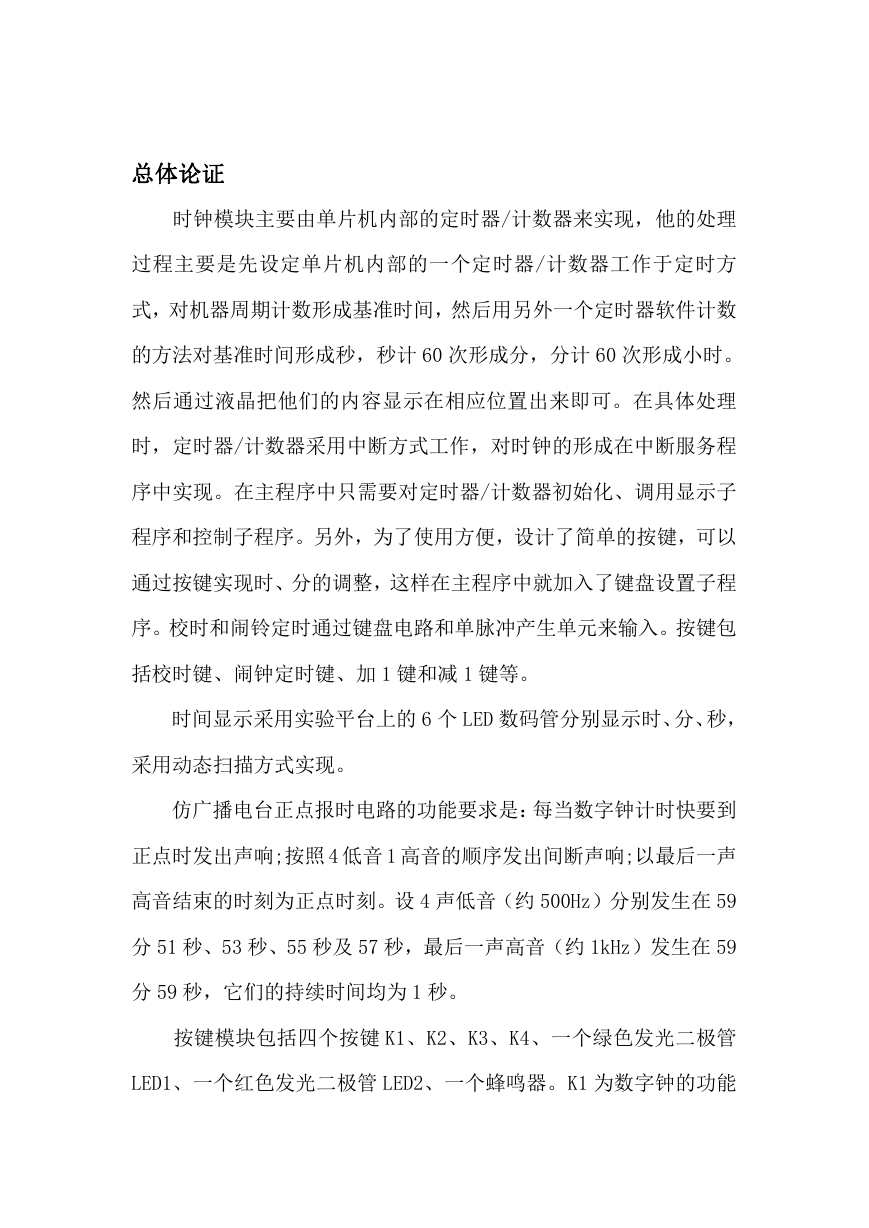 总体论证

时钟模块主要由单片机内部的定时器/计数器来实现，他的处理过程主要是先设定单片机内部的一个定时器/计数器工作于定时方式，对机器周期计数形成基准时间，然后用另外一个定时器软件计数的方法对基准时间形成秒，秒计 60 次形成分，分计 60 次形成小时。然后通过液晶把他们的内容显示在相应位置出来即可。在具体处理时，定时器/计数器采用中断方式工作，对时钟的形成在中断服务程序中实现。在主程序中只需要对定时器/计数器初始化、调用显示子程序和控制子程序。另外，为了使用方便，设计了简单的按键，可以通过按键实现时、分的调整，这样在主程序中就加入了键盘设置子程序。校时和闹铃定时通过键盘电路和单脉冲产生单元来输入。按键包括校时键、闹钟定时键、加 1 键和减 1 键等。

时间显示采用实验平台上的 6 个 LED 数码管分别显示时、分、秒，采用动态扫描方式实现。

仿广播电台正点报时电路的功能要求是：每当数字钟计时快要到正点时发出声响;按照 4 低音 1 高音的顺序发出间断声响;以最后一声高音结束的时刻为正点时刻。设 4 声低音（约 500Hz）分别发生在 59 分 51 秒、53 秒、55 秒及 57 秒，最后一声高音（约 1kHz）发生在 59 分 59 秒，它们的持续时间均为 1 秒。

按键模块包括四个按键 K1、K2、K3、K4、一个绿色发光二极管 LED1、一个红色发光二极管 LED2、一个蜂鸣器。K1 为数字钟的功能